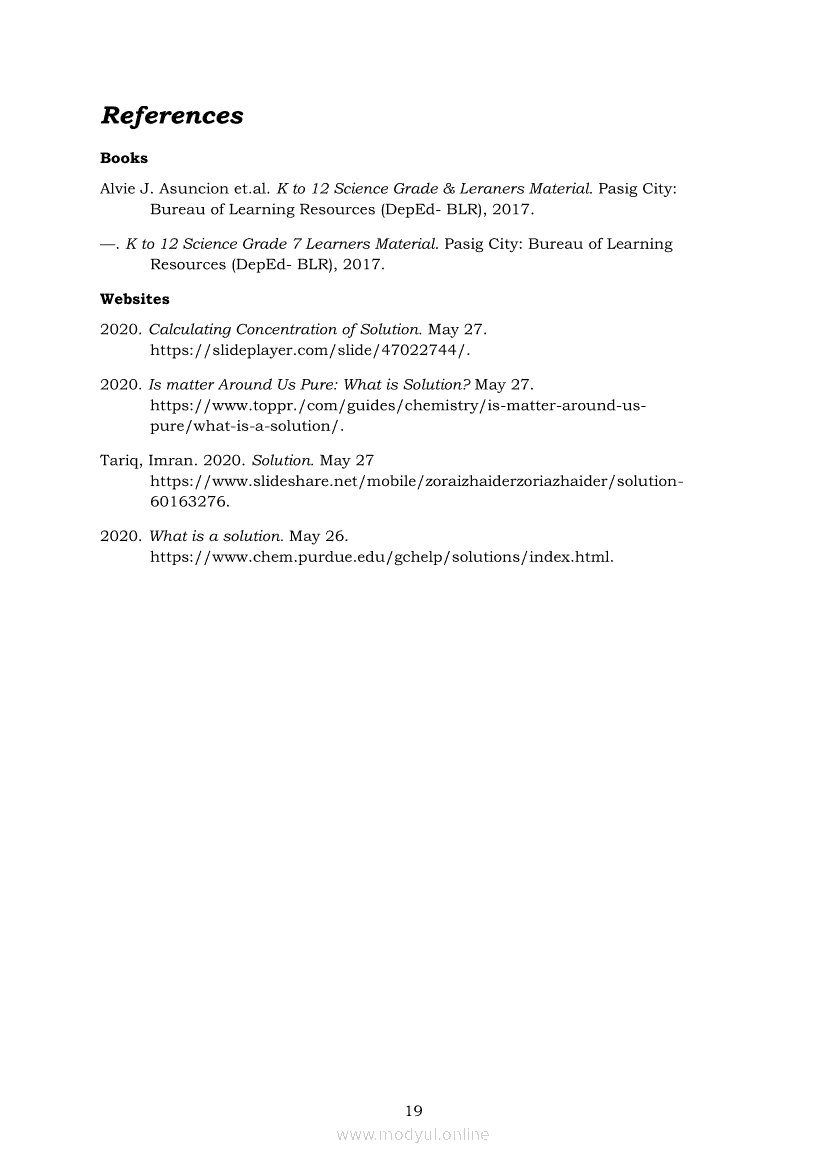 References

Books

Alvie J. Asuncion et.al. K to 12 Science Grade & Leraners Material. Pasig City: Bureau of Learning Resources (DepEd- BLR), 2017.

—. K to 12 Science Grade 7 Learners Material. Pasig City: Bureau of Learning Resources (DepEd- BLR), 2017.

Websites

2020. Calculating Concentration of Solution. May 27. https://slideplayer.com/slide/47022744/.

2020. Is matter Around Us Pure: What is Solution? May 27. https://www.toppr./com/guides/chemistry/is-matter-around-us-pure/what-is-a-solution/.

Tariq, Imran. 2020. Solution. May 27 https://www.slideshare.net/mobile/zoraizhaiderzoriazhaider/solution-60163276.

2020. What is a solution. May 26. https://www.chem.purdue.edu/gchelp/solutions/index.html.

19

www.modyul.online